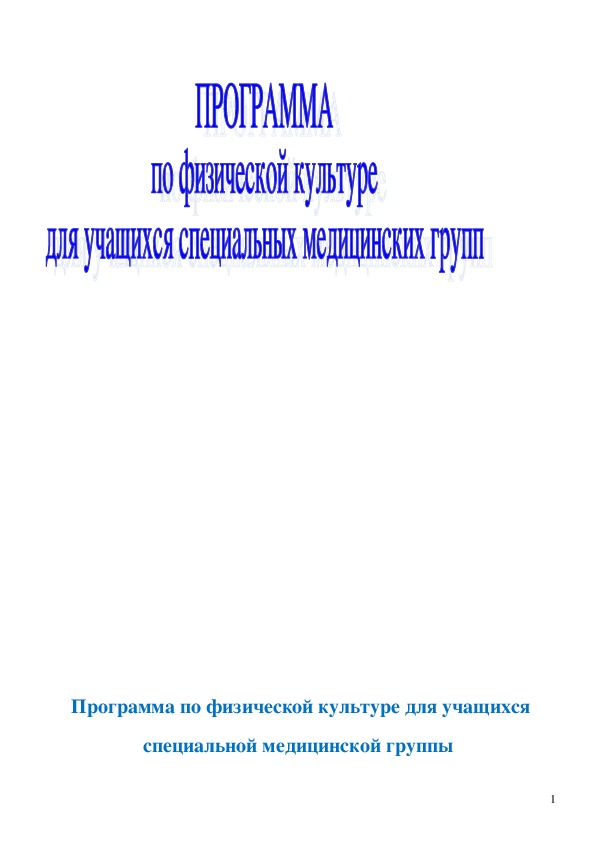 ПРОГРАММА
по физической культуре
для учащихся специальных медицинских групп

Программа по физической культуре для учащихся специальной медицинской группы

1